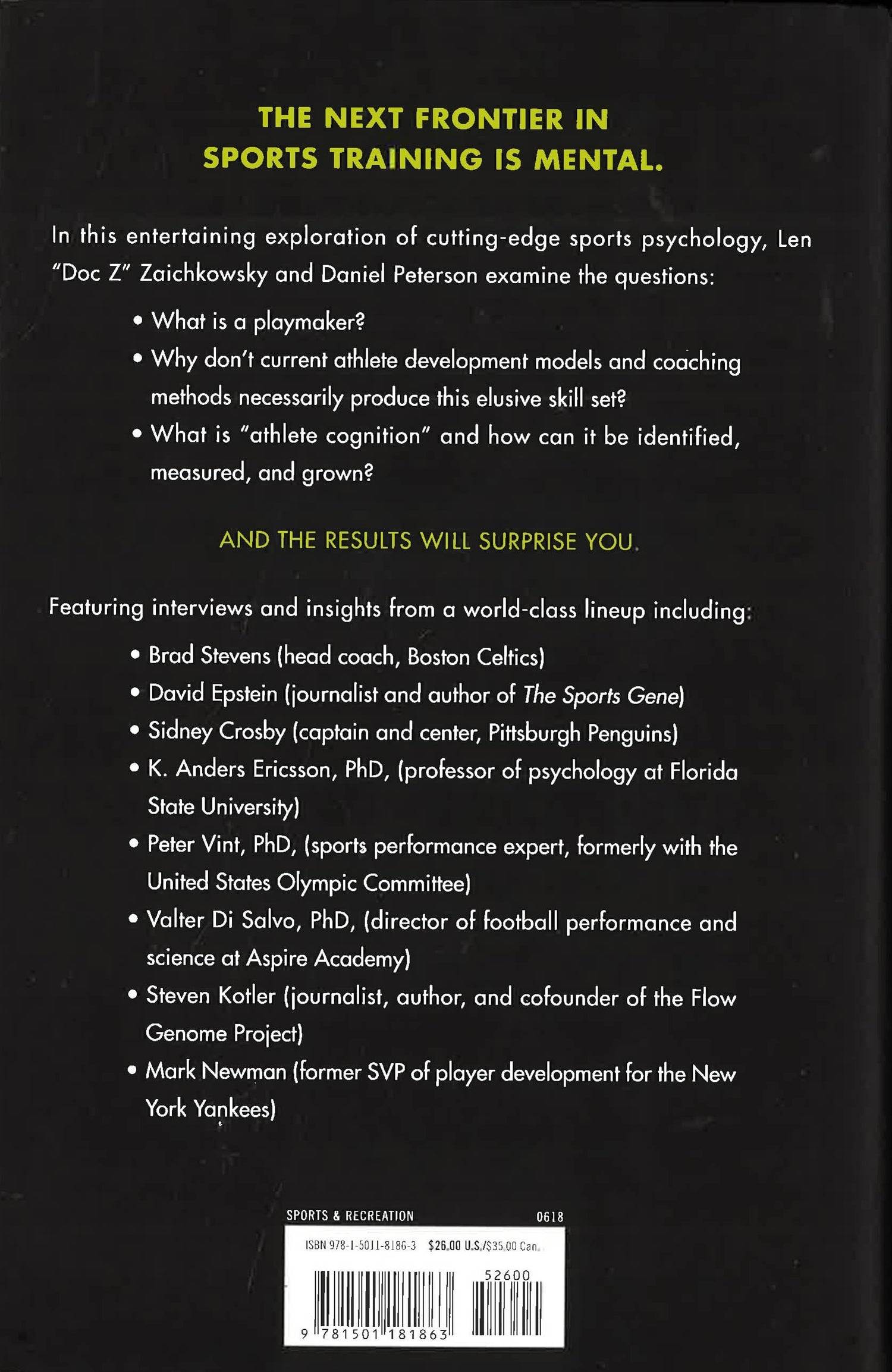 THE NEXT FRONTIER IN SPORTS TRAINING IS MENTAL.

In this entertaining exploration of cutting-edge sports psychology, Len "Doc Z" Zaichkowsky and Daniel Peterson examine the questions:

• What is a playmaker?
• Why don't current athlete development models and coaching methods necessarily produce this elusive skill set?
• What is "athlete cognition" and how can it be identified, measured, and grown?

AND THE RESULTS WILL SURPRISE YOU.

Featuring interviews and insights from a world-class lineup including:

• Brad Stevens (head coach, Boston Celtics)
• David Epstein (journalist and author of The Sports Gene)
• Sidney Crosby (captain and center, Pittsburgh Penguins)
• K. Anders Ericsson, PhD, (professor of psychology at Florida State University)
• Peter Vint, PhD, (sports performance expert, formerly with the United States Olympic Committee)
• Valter Di Salvo, PhD, (director of football performance and science at Aspire Academy)
• Steven Kotler (journalist, author, and cofounder of the Flow Genome Project)
• Mark Newman (former SVP of player development for the New York Yankees)

SPORTS & RECREATION 0618

ISBN 978-1-5011-8186-3 $26.00 U.S./$35.00 Can.

52600

9 781501 181863